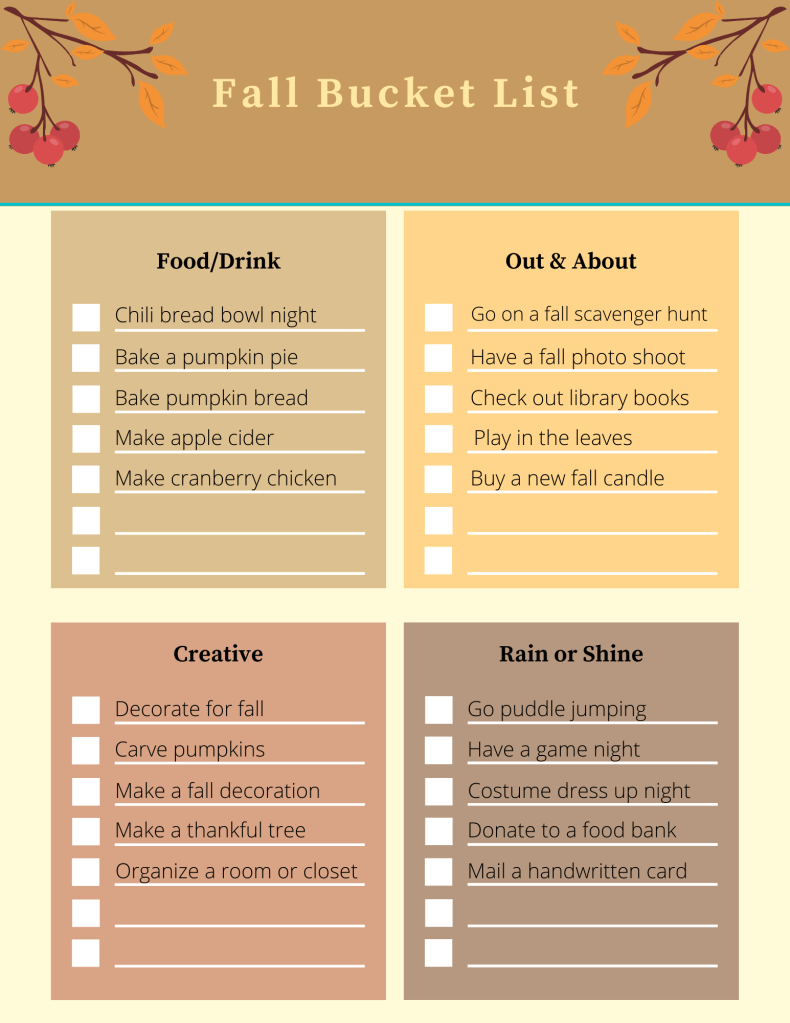 Fall Bucket List

Food/Drink

Chili bread bowl night
Bake a pumpkin pie
Bake pumpkin bread
Make apple cider
Make cranberry chicken

Out & About

Go on a fall scavenger hunt
Have a fall photo shoot
Check out library books
Play in the leaves
Buy a new fall candle

Creative

Decorate for fall
Carve pumpkins
Make a fall decoration
Make a thankful tree
Organize a room or closet

Rain or Shine

Go puddle jumping
Have a game night
Costume dress up night
Donate to a food bank
Mail a handwritten card